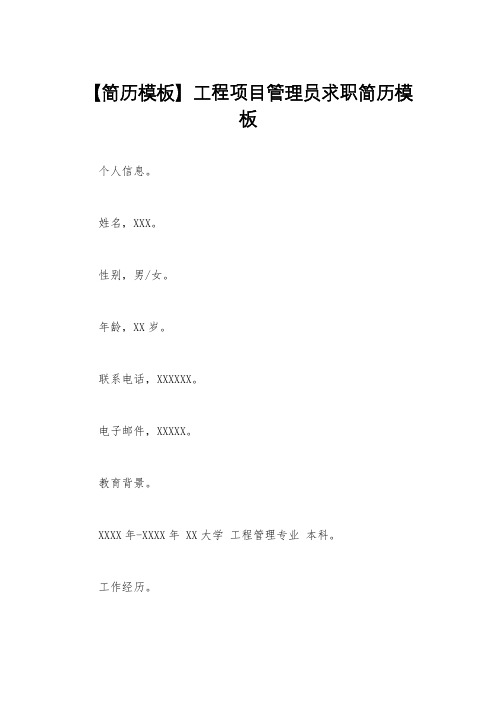 【简历模板】工程项目管理员求职简历模板

个人信息。

姓名，XXX。

性别，男/女。

年龄，XX 岁。

联系电话，XXXXXX。

电子邮件，XXXXX。

教育背景。

XXXX 年-XXXX 年 XX 大学 工程管理专业 本科。

工作经历。